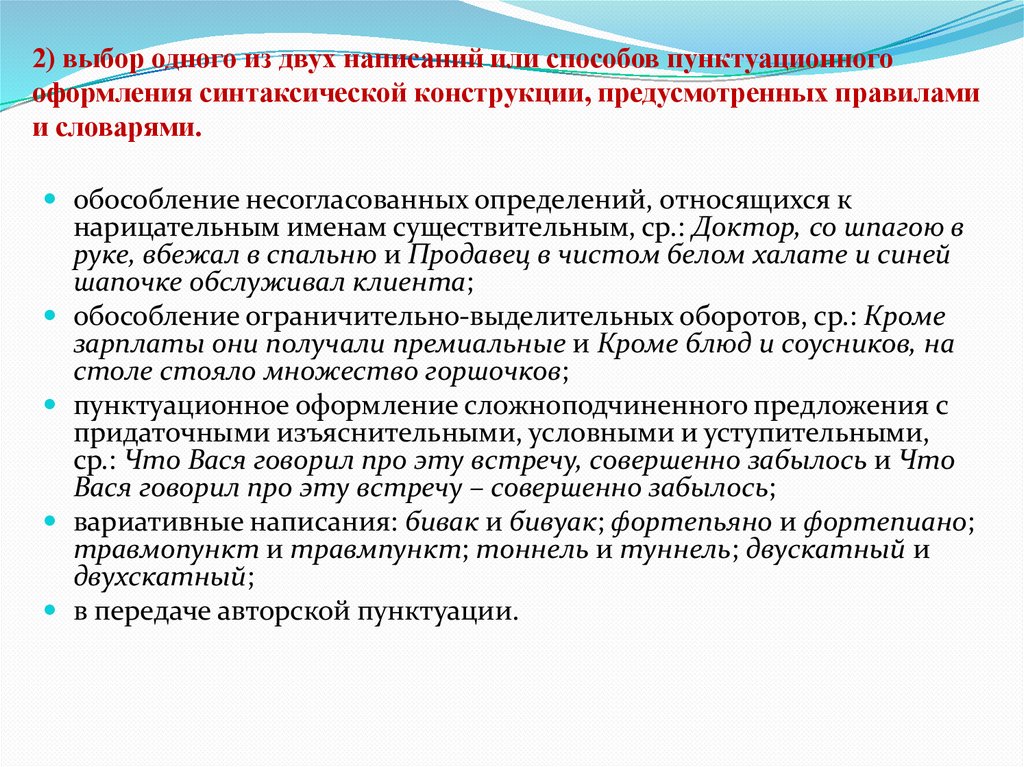 2) выбор одного из двух написаний или способов пунктуационного оформления синтаксической конструкции, предусмотренных правилами и словарями.

обособление несогласованных определений, относящихся к нарицательным именам существительным, ср.: Доктор, со шпагою в руке, вбежал в спальню и Продавец в чистом белом халате и синей шапочке обслуживал клиента;

обособление ограничительно-выделительных оборотов, ср.: Кроме зарплаты они получали премиальные и Кроме блюд и соусников, на столе стояло множество горшочков;

пунктуационное оформление сложноподчиненного предложения с придаточными изъяснительными, условными и уступительными, ср.: Что Вася говорил про эту встречу, совершенно забылось и Что Вася говорил про эту встречу – совершенно забылось;

вариативные написания: бивак и бивуак; фортепьяно и фортепиано; травмопункт и травмпункт; тоннель и туннель; двускатный и двухскатный;

в передаче авторской пунктуации.